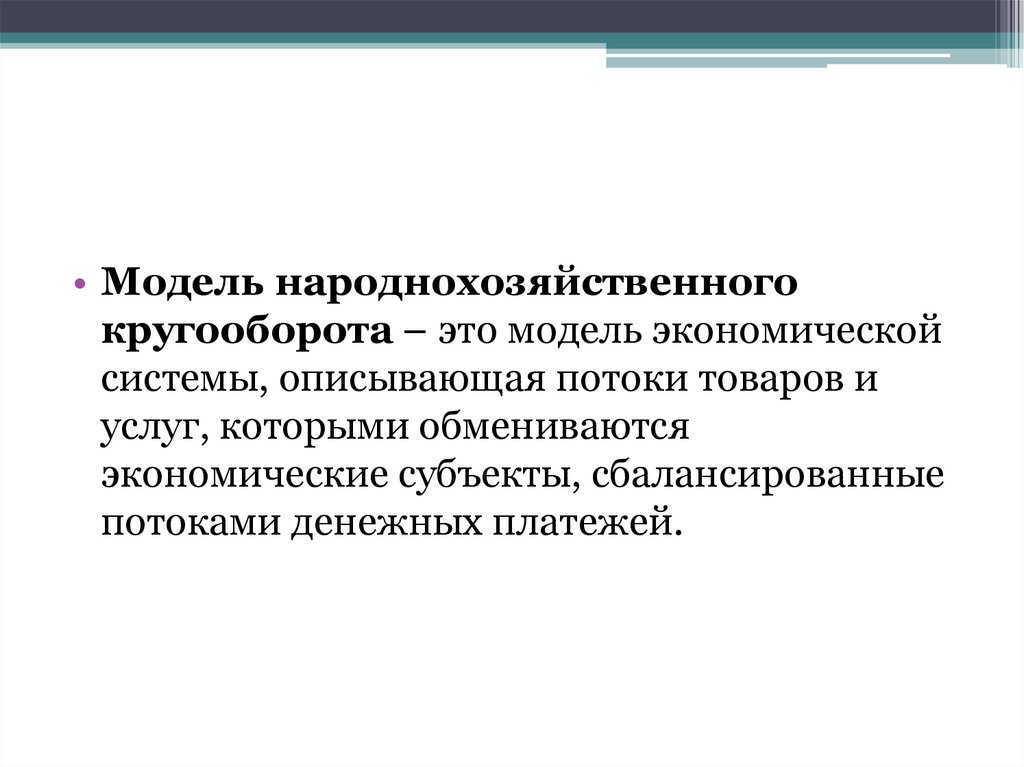 • Модель народнохозяйственного кругооборота – это модель экономической системы, описывающая потоки товаров и услуг, которыми обмениваются экономические субъекты, сбалансированные потоками денежных платежей.